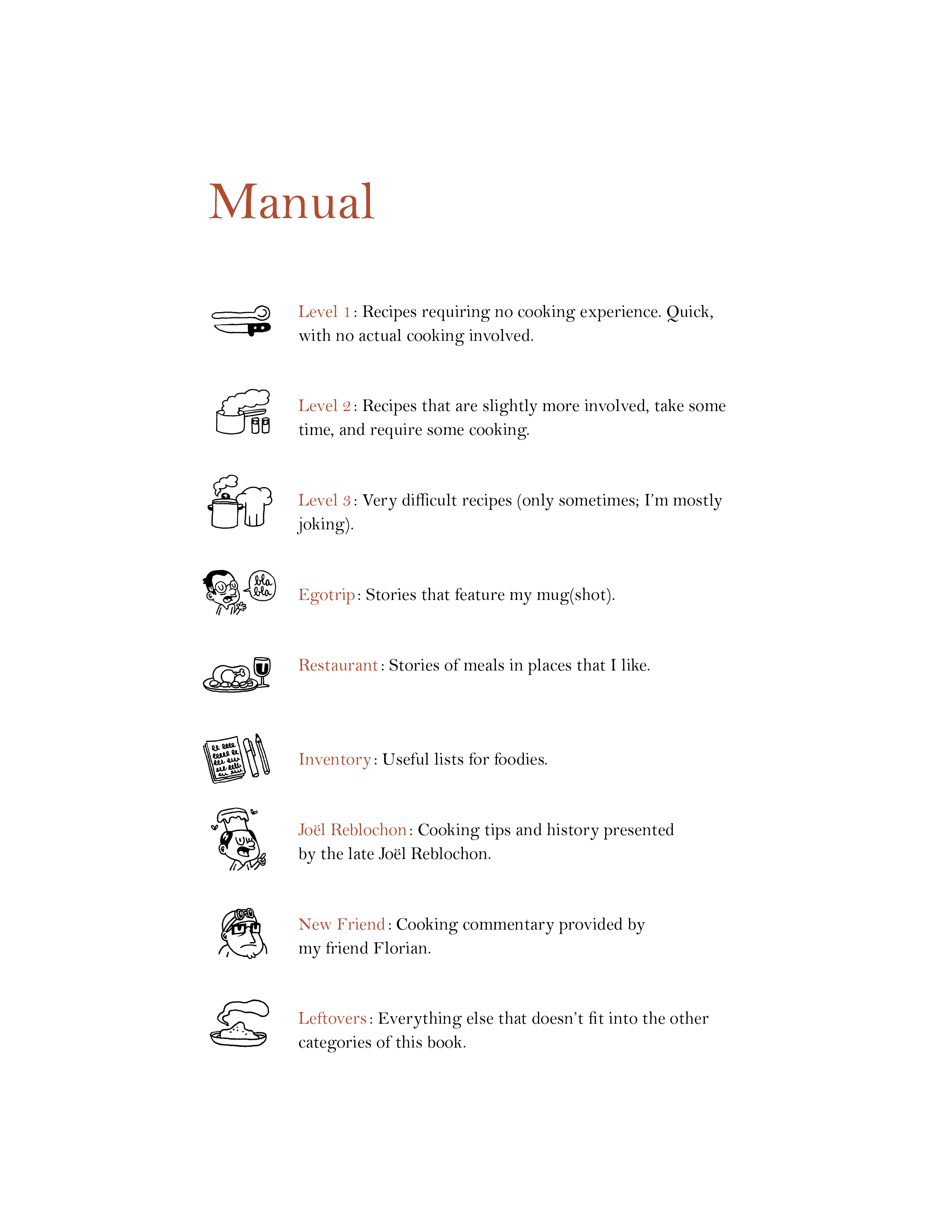 Manual

Level 1 : Recipes requiring no cooking experience. Quick, with no actual cooking involved.

Level 2 : Recipes that are slightly more involved, take some time, and require some cooking.

Level 3 : Very difficult recipes (only sometimes; I'm mostly joking).

bla bla

Egotrip : Stories that feature my mug(shot).

Restaurant : Stories of meals in places that I like.

Inventory : Useful lists for foodies.

Joël Reblochon : Cooking tips and history presented by the late Joël Reblochon.

New Friend : Cooking commentary provided by my friend Florian.

Leftovers : Everything else that doesn't fit into the other categories of this book.